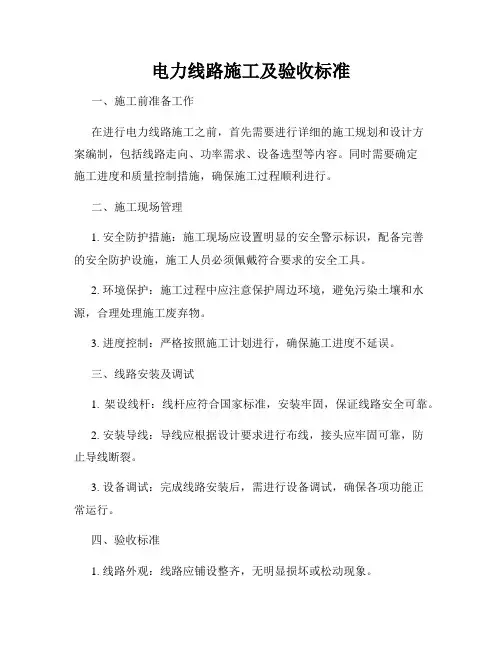 电力线路施工及验收标准

一、施工前准备工作

在进行电力线路施工之前，首先需要进行详细的施工规划和设计方案编制，包括线路走向、功率需求、设备选型等内容。同时需要确定施工进度和质量控制措施，确保施工过程顺利进行。

二、施工现场管理

1. 安全防护措施：施工现场应设置明显的安全警示标识，配备完善的安全防护设施，施工人员必须佩戴符合要求的安全工具。

2. 环境保护：施工过程中应注意保护周边环境，避免污染土壤和水源，合理处理施工废弃物。

3. 进度控制：严格按照施工计划进行，确保施工进度不延误。

三、线路安装及调试

1. 架设线杆：线杆应符合国家标准，安装牢固，保证线路安全可靠。

2. 安装导线：导线应根据设计要求进行布线，接头应牢固可靠，防止导线断裂。

3. 设备调试：完成线路安装后，需进行设备调试，确保各项功能正常运行。

四、验收标准

1. 线路外观：线路应铺设整齐，无明显损坏或松动现象。